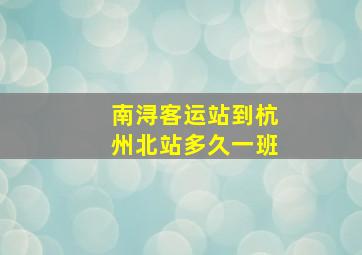 南浔客运站到杭州北站多久一班